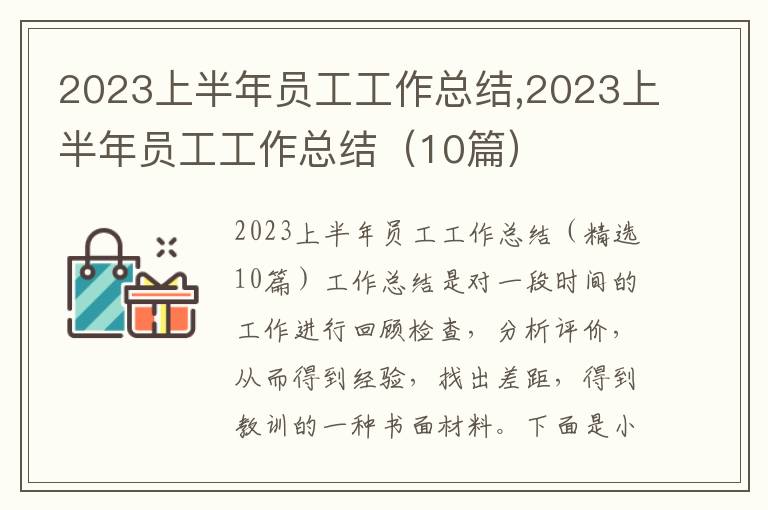 2023上半年员工工作总结,2023上半年员工工作总结（10篇）

2023上半年员工工作总结（精选10篇）工作总结是对一段时间的工作进行回顾检查，分析评价，从而得到经验，找出差距，得到教训的一种书面材料。下面是小